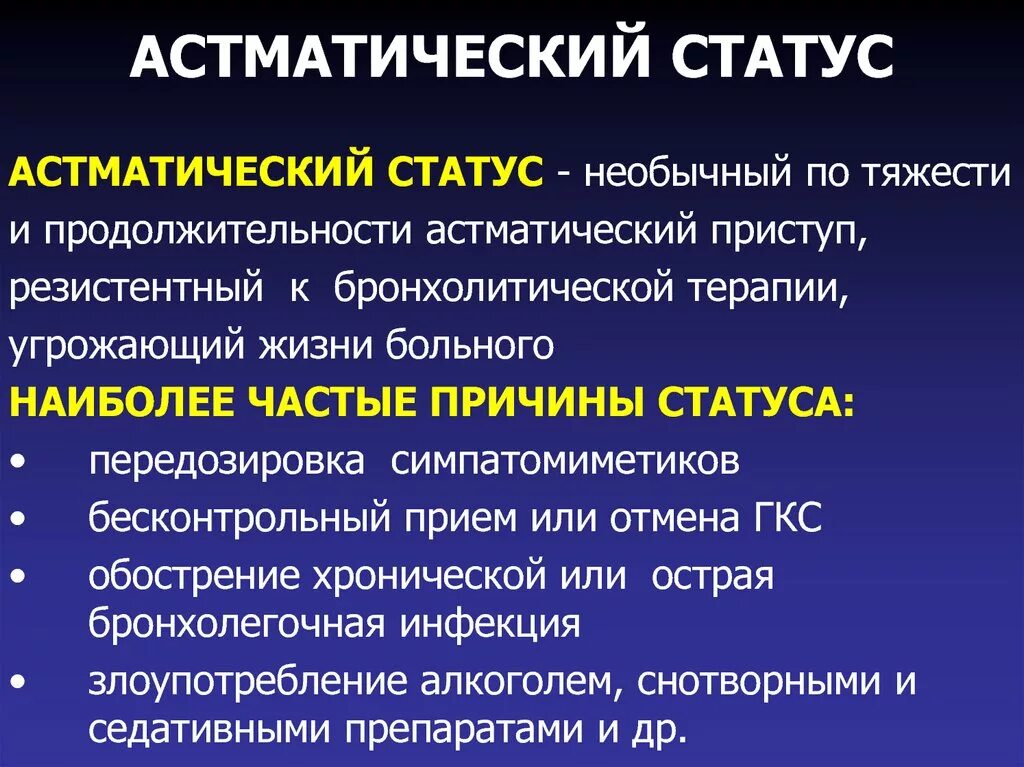 АСТМАТИЧЕСКИЙ СТАТУС

АСТМАТИЧЕСКИЙ СТАТУС - необычный по тяжести и продолжительности астматический приступ, резистентный к бронхолитической терапии, угрожающий жизни больного

НАИБОЛЕЕ ЧАСТЫЕ ПРИЧИНЫ СТАТУСА:
• передозировка симпатомиметиков
• бесконтрольный прием или отмена ГКС
• обострение хронической или острая бронхолегочная инфекция
• злоупотребление алкоголем, снотворными и седативными препаратами и др.